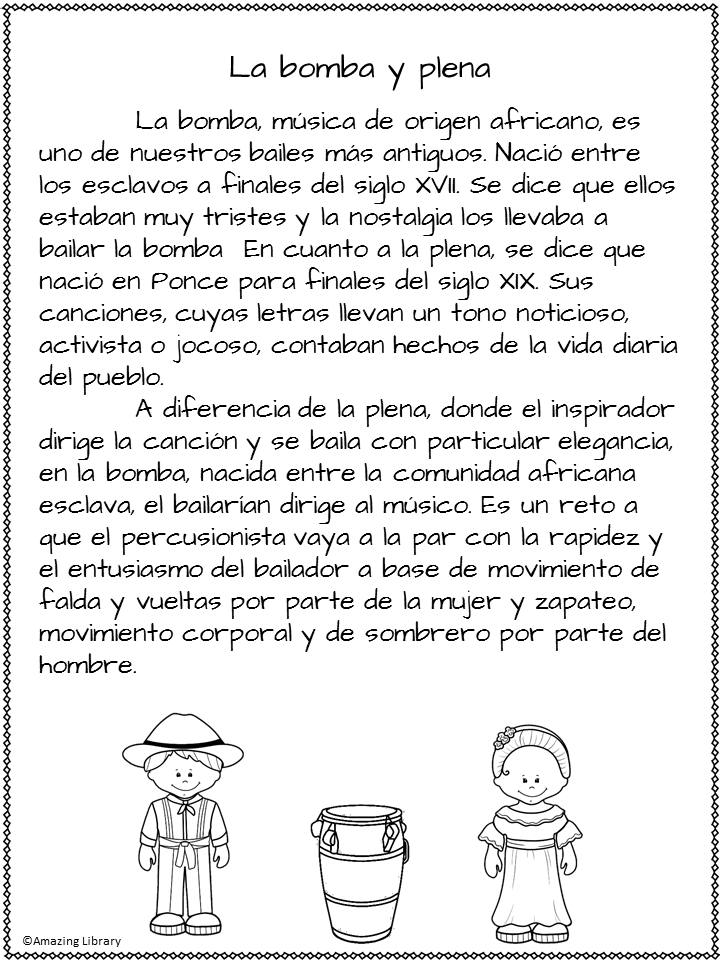 La bomba y plena

La bomba, música de origen africano, es uno de nuestros bailes más antiguos. Nació entre los esclavos a finales del siglo XVII. Se dice que ellos estaban muy tristes y la nostalgia los llevaba a bailar la bomba  En cuanto a la plena, se dice que nació en Ponce para finales del siglo XIX. Sus canciones, cuyas letras llevan un tono noticioso, activista o jocoso, contaban hechos de la vida diaria del pueblo.

A diferencia de la plena, donde el inspirador dirige la canción y se baila con particular elegancia, en la bomba, nacida entre la comunidad africana esclava, el bailarían dirige al músico. Es un reto a que el percusionista vaya a la par con la rapidez y el entusiasmo del bailador a base de movimiento de falda y vueltas por parte de la mujer y zapateo, movimiento corporal y de sombrero por parte del hombre.

©Amazing Library